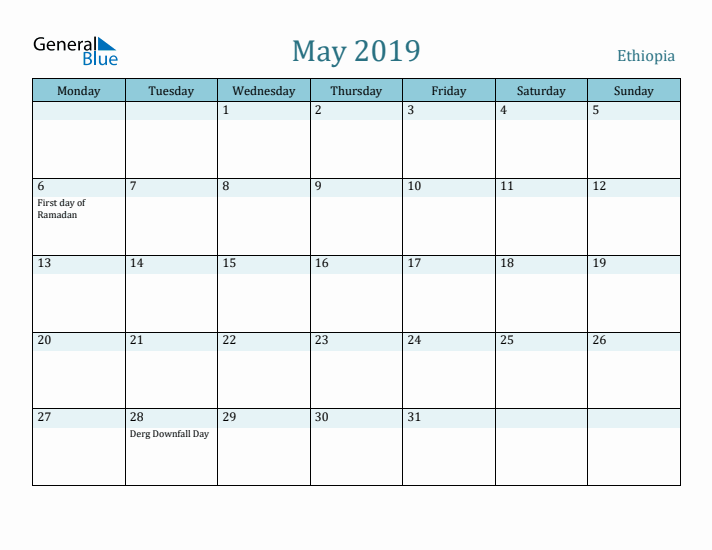 General Blue

May 2019

Ethiopia

| Monday | Tuesday | Wednesday | Thursday | Friday | Saturday | Sunday |
|---|---|---|---|---|---|---|
| | | 1 | 2 | 3 | 4 | 5 |
| 6 First day of Ramadan | 7 | 8 | 9 | 10 | 11 | 12 |
| 13 | 14 | 15 | 16 | 17 | 18 | 19 |
| 20 | 21 | 22 | 23 | 24 | 25 | 26 |
| 27 | 28 Derg Downfall Day | 29 | 30 | 31 | | |